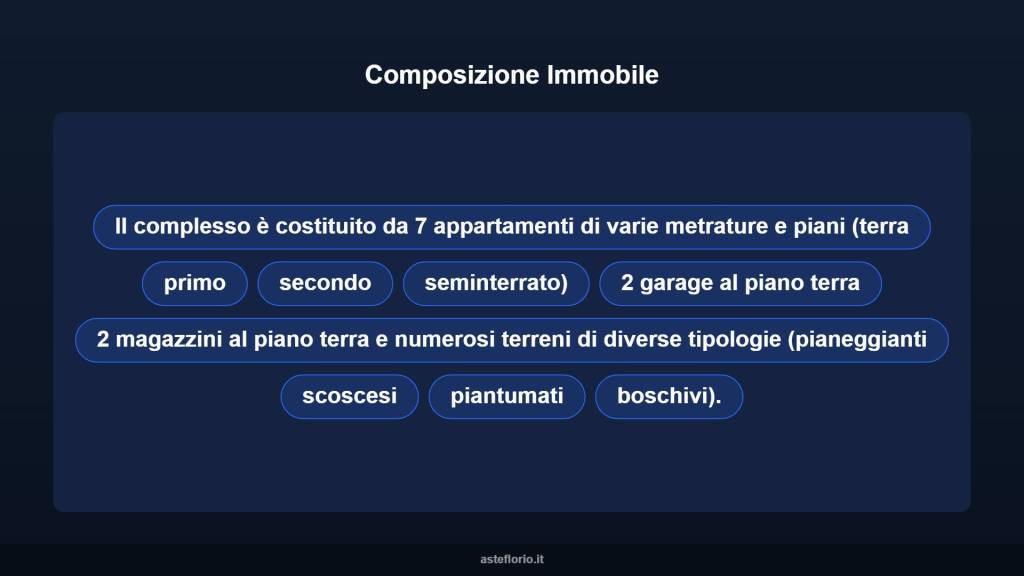 Composizione Immobile

Il complesso è costituito da 7 appartamenti di varie metrature e piani (terra

primo

secondo

seminterrato)

2 garage al piano terra

2 magazzini al piano terra e numerosi terreni di diverse tipologie (pianeggianti

scoscesi

piantumati

boschivi).

asteflorio.it